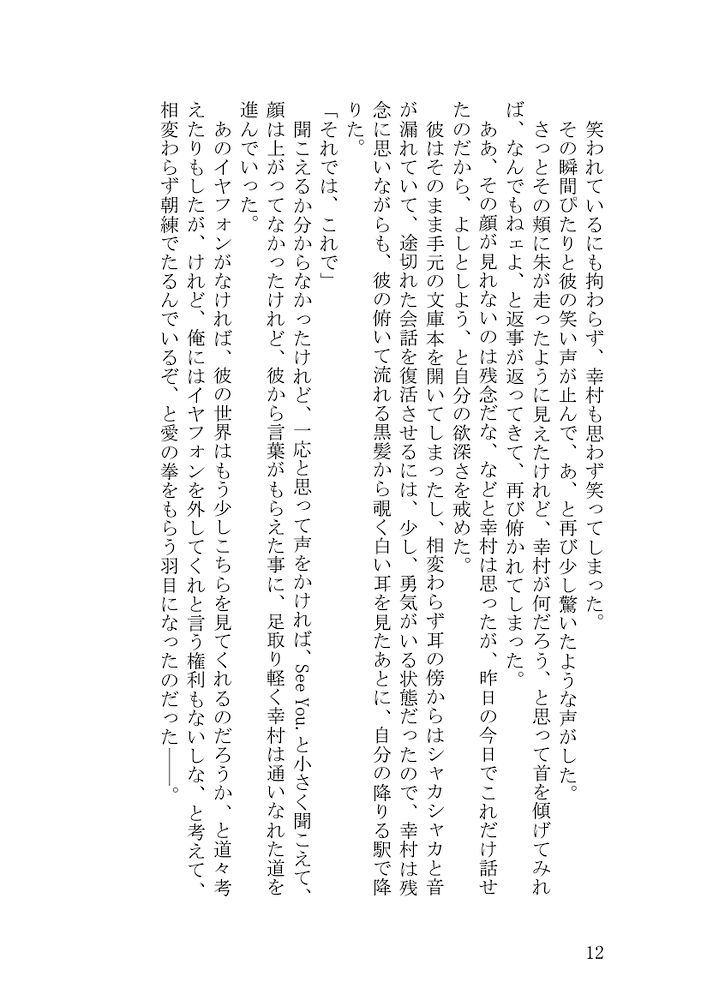 笑われているにも拘わらず、幸村も思わず笑ってしまった。

その瞬間ぴたりと彼の笑い声が止んで、あ、と再び少し驚いたような声がした。

さっとその頬に朱が走ったように見えたけれど、幸村が何だろう、と思って首を傾げてみれば、なんでもねェよ、と返事が返ってきて、再び俯かれてしまった。

ああ、その顔が見れないのは残念だな、などと幸村は思ったが、昨日の今日でこれだけ話せたのだから、よしとしよう、と自分の欲深さを戒めた。

彼はそのまま手元の文庫本を開いてしまったし、相変わらず耳の傍からはシャカシャカと音が漏れていて、途切れた会話を復活させるには、少し、勇気がいる状態だったので、幸村は残念に思いながらも、彼の俯いて流れる黒髪から覗く白い耳を見たあとに、自分の降りる駅で降りた。

「それでは、これで」

聞こえるか分からなかったけれど、一応と思って声をかければ、See You. と小さく聞こえて、顔は上がってなかったけれど、彼から言葉がもらえた事に、足取り軽く幸村は通いなれた道を進んでいった。

あのイヤフォンがなければ、彼の世界はもう少しこちらを見てくれるのだろうか、と道々考えたりもしたが、けれど、俺にはイヤフォンを外してくれと言う権利もないしな、と考えて、相変わらず朝練でたるんでいるぞ、と愛の拳をもらう羽目になったのだった――。

12